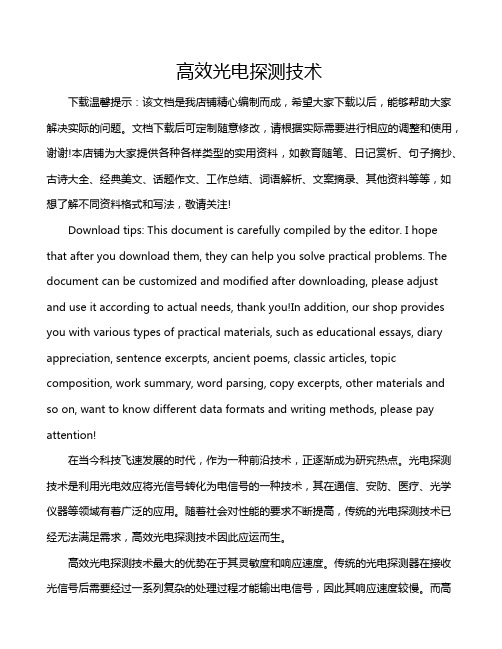 高效光电探测技术

下载温馨提示：该文档是我店铺精心编制而成，希望大家下载以后，能够帮助大家解决实际的问题。文档下载后可定制随意修改，请根据实际需要进行相应的调整和使用，谢谢!本店铺为大家提供各种各样类型的实用资料，如教育随笔、日记赏析、句子摘抄、古诗大全、经典美文、话题作文、工作总结、词语解析、文案摘录、其他资料等等，如想了解不同资料格式和写法，敬请关注!

Download tips: This document is carefully compiled by the editor. I hope that after you download them, they can help you solve practical problems. The document can be customized and modified after downloading, please adjust and use it according to actual needs, thank you!In addition, our shop provides you with various types of practical materials, such as educational essays, diary appreciation, sentence excerpts, ancient poems, classic articles, topic composition, work summary, word parsing, copy excerpts, other materials and so on, want to know different data formats and writing methods, please pay attention!

在当今科技飞速发展的时代，作为一种前沿技术，正逐渐成为研究热点。光电探测技术是利用光电效应将光信号转化为电信号的一种技术，其在通信、安防、医疗、光学仪器等领域有着广泛的应用。随着社会对性能的要求不断提高，传统的光电探测技术已经无法满足需求，高效光电探测技术因此应运而生。

高效光电探测技术最大的优势在于其灵敏度和响应速度。传统的光电探测器在接收光信号后需要经过一系列复杂的处理过程才能输出电信号，因此其响应速度较慢。而高